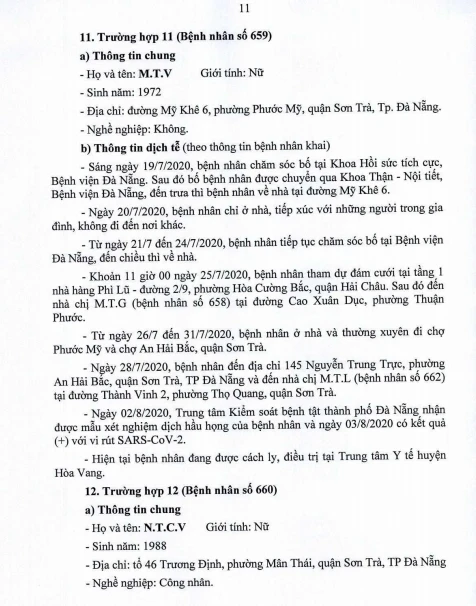 11

11. Trường hợp 11 (Bệnh nhân số 659)

a) Thông tin chung

- Họ và tên: M.T.V Giới tính: Nữ

- Sinh năm: 1972

- Địa chỉ: đường Mỹ Khê 6, phường Phước Mỹ, quận Sơn Trà, Tp. Đà Nẵng.

- Nghề nghiệp: Không.

b) Thông tin dịch tễ (theo thông tin bệnh nhân khai)

- Sáng ngày 19/7/2020, bệnh nhân chăm sóc bố tại Khoa Hồi sức tích cực, Bệnh viện Đà Nẵng. Sau đó bố bệnh nhân được chuyển qua Khoa Thận - Nội tiết, Bệnh viện Đà Nẵng, đến trưa thì bệnh nhân về nhà tại đường Mỹ Khê 6.

- Ngày 20/7/2020, bệnh nhân chỉ ở nhà, tiếp xúc với những người trong gia đình, không đi đến nơi khác.

- Từ ngày 21/7 đến 24/7/2020, bệnh nhân tiếp tục chăm sóc bố tại Bệnh viện Đà Nẵng, đến chiều thì về nhà.

- Khoản 11 giờ 00 ngày 25/7/2020, bệnh nhân tham dự đám cưới tại tầng 1 nhà hàng Phì Lũ - đường 2/9, phường Hòa Cường Bắc, quận Hải Châu. Sau đó đến nhà chị M.T.G (bệnh nhân số 658) tại đường Cao Xuân Dục, phường Thuận Phước.

- Từ ngày 26/7 đến 31/7/2020, bệnh nhân ở nhà và thường xuyên đi chợ Phước Mỹ và chợ An Hải Bắc, quận Sơn Trà.

- Ngày 28/7/2020, bệnh nhân đến địa chỉ 145 Nguyễn Trung Trực, phường An Hải Bắc, quận Sơn Trà, TP Đà Nẵng và đến nhà chị M.T.L (bệnh nhân số 662) tại đường Thành Vinh 2, phường Thọ Quang, quận Sơn Trà.

- Ngày 02/8/2020, Trung tâm Kiểm soát bệnh tật thành phố Đà Nẵng nhận được mẫu xét nghiệm dịch hầu họng của bệnh nhân và ngày 03/8/2020 có kết quả (+) với vi rút SARS-CoV-2.

- Hiện tại bệnh nhân đang được cách ly, điều trị tại Trung tâm Y tế huyện Hòa Vang.

12. Trường hợp 12 (Bệnh nhân số 660)

a) Thông tin chung

- Họ và tên: N.T.C.V Giới tính: Nữ

- Sinh năm: 1988

- Địa chỉ: tổ 46 Trương Định, phường Mân Thái, quận Sơn Trà, TP Đà Nẵng

- Nghề nghiệp: Công nhân.